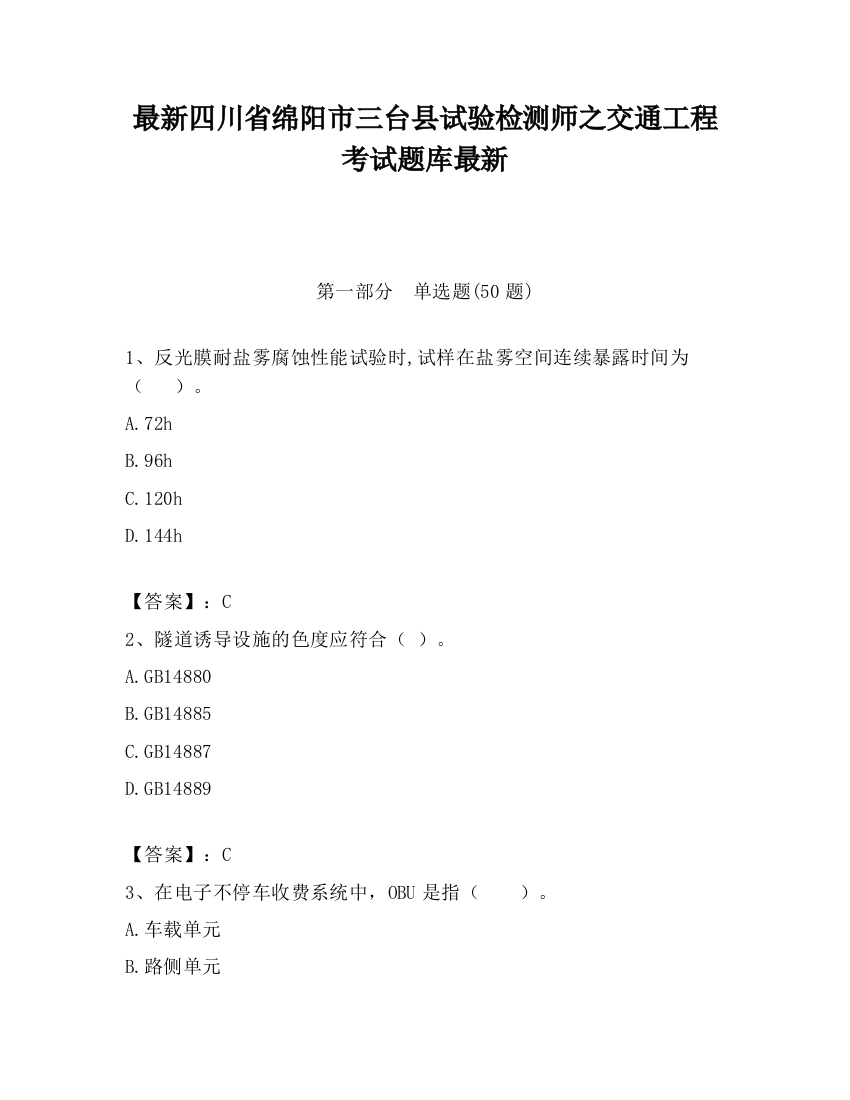 最新四川省绵阳市三台县试验检测师之交通工程考试题库最新

第一部分　单选题(50 题)

1、反光膜耐盐雾腐蚀性能试验时,试样在盐雾空间连续暴露时间为（　　）。

A.72h

B.96h

C.120h

D.144h

【答案】：C

2、隧道诱导设施的色度应符合（ ）。

A.GB14880

B.GB14885

C.GB14887

D.GB14889

【答案】：C

3、在电子不停车收费系统中，OBU 是指（　　）。

A.车载单元

B.路侧单元